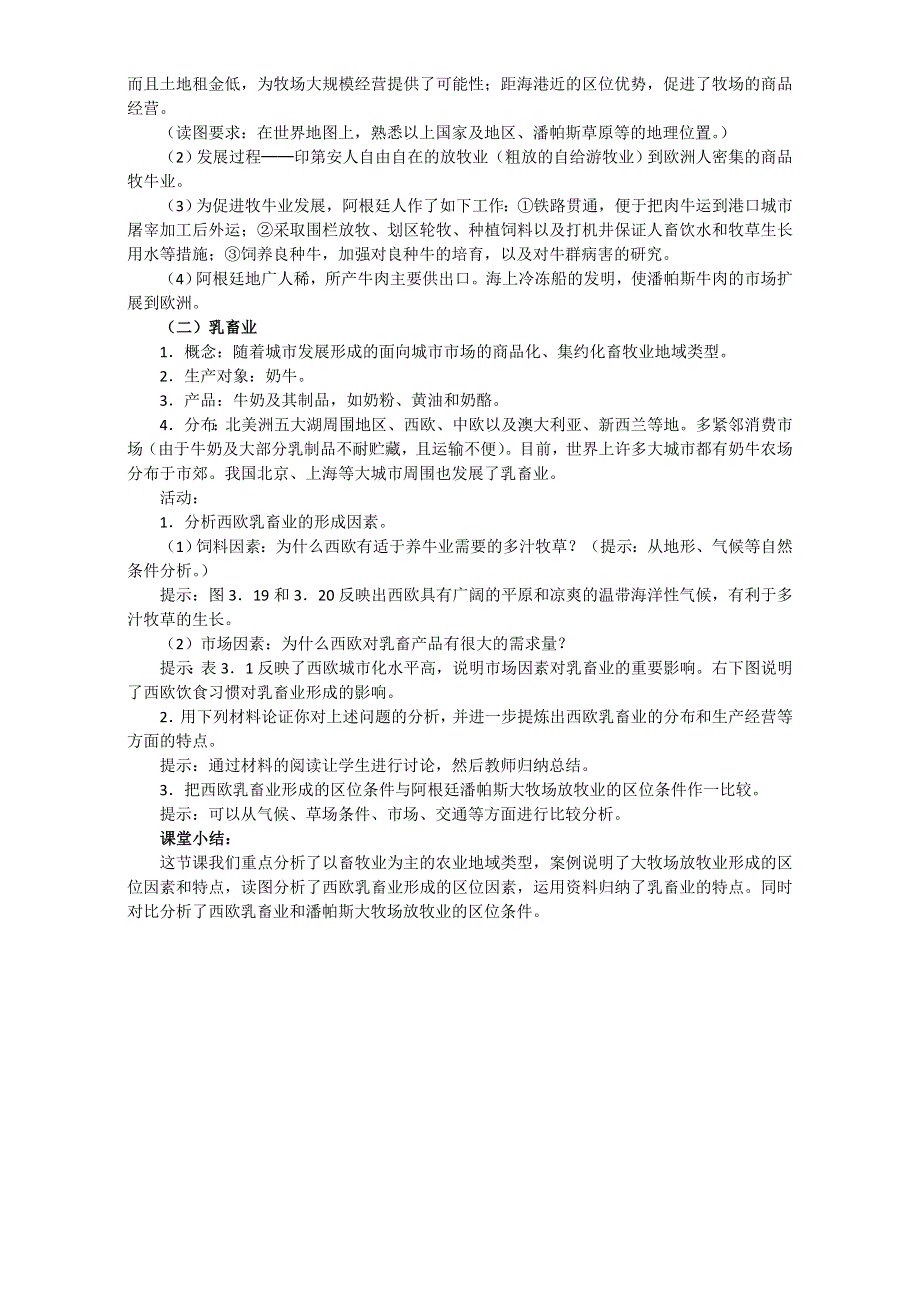 而且土地租金低，为牧场大规模经营提供了可能性；距海港近的区位优势，促进了牧场的商品经营。

（读图要求：在世界地图上，熟悉以上国家及地区、潘帕斯草原等的地理位置。）

（2）发展过程——印第安人自由自在的放牧业（粗放的自给游牧业）到欧洲人密集的商品牧牛业。

（3）为促进牧牛业发展，阿根廷人作了如下工作：①铁路贯通，便于把肉牛运到港口城市屠宰加工后外运；②采取围栏放牧、划区轮牧、种植饲料以及打机井保证人畜饮水和牧草生长用水等措施；③饲养良种牛，加强对良种牛的培育，以及对牛群病害的研究。

（4）阿根廷地广人稀，所产牛肉主要供出口。海上冷冻船的发明，使潘帕斯牛肉的市场扩展到欧洲。

（二）乳畜业

1．概念：随着城市发展形成的面向城市市场的商品化、集约化畜牧业地域类型。

2．生产对象：奶牛。

3．产品：牛奶及其制品，如奶粉、黄油和奶酪。

4．分布:北美洲五大湖周围地区、西欧、中欧以及澳大利亚、新西兰等地。多紧邻消费市场（由于牛奶及大部分乳制品不耐贮藏，且运输不便）。目前，世界上许多大城市都有奶牛农场分布于市郊。我国北京、上海等大城市周围也发展了乳畜业。

活动：

1．分析西欧乳畜业的形成因素。

（1）饲料因素：为什么西欧有适于养牛业需要的多汁牧草？（提示：从地形、气候等自然条件分析。）

提示：图3．19和3．20反映出西欧具有广阔的平原和凉爽的温带海洋性气候，有利于多汁牧草的生长。

（2）市场因素：为什么西欧对乳畜产品有很大的需求量？

提示:表3．1反映了西欧城市化水平高，说明市场因素对乳畜业的重要影响。右下图说明了西欧饮食习惯对乳畜业形成的影响。

2．用下列材料论证你对上述问题的分析，并进一步提炼出西欧乳畜业的分布和生产经营等方面的特点。

提示：通过材料的阅读让学生进行讨论，然后教师归纳总结。

3．把西欧乳畜业形成的区位条件与阿根廷潘帕斯大牧场放牧业的区位条件作一比较。

提示：可以从气候、草场条件、市场、交通等方面进行比较分析。

课堂小结：

这节课我们重点分析了以畜牧业为主的农业地域类型，案例说明了大牧场放牧业形成的区位因素和特点，读图分析了西欧乳畜业形成的区位因素，运用资料归纳了乳畜业的特点。同时对比分析了西欧乳畜业和潘帕斯大牧场放牧业的区位条件。